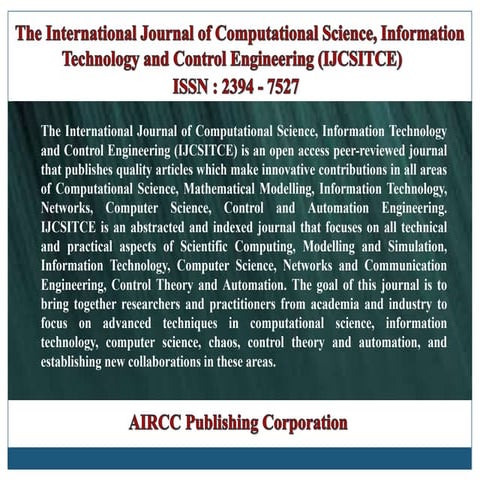 The International Journal of Computational Science, Information Technology and Control Engineering (IJCSITCE)
ISSN : 2394 - 7527

The International Journal of Computational Science, Information Technology and Control Engineering (IJCSITCE) is an open access peer-reviewed journal that publishes quality articles which make innovative contributions in all areas of Computational Science, Mathematical Modelling, Information Technology, Networks, Computer Science, Control and Automation Engineering. IJCSITCE is an abstracted and indexed journal that focuses on all technical and practical aspects of Scientific Computing, Modelling and Simulation, Information Technology, Computer Science, Networks and Communication Engineering, Control Theory and Automation. The goal of this journal is to bring together researchers and practitioners from academia and industry to focus on advanced techniques in computational science, information technology, computer science, chaos, control theory and automation, and establishing new collaborations in these areas.

AIRCC Publishing Corporation